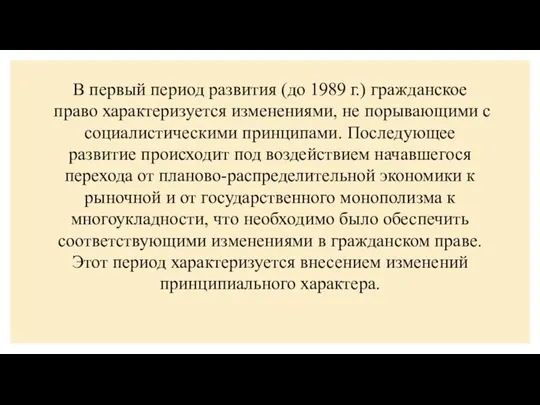 В первый период развития (до 1989 г.) гражданское право характеризуется изменениями, не порывающими с социалистическими принципами. Последующее развитие происходит под воздействием начавшегося перехода от планово-распределительной экономики к рыночной и от государственного монополизма к многоукладности, что необходимо было обеспечить соответствующими изменениями в гражданском праве. Этот период характеризуется внесением изменений принципиального характера.